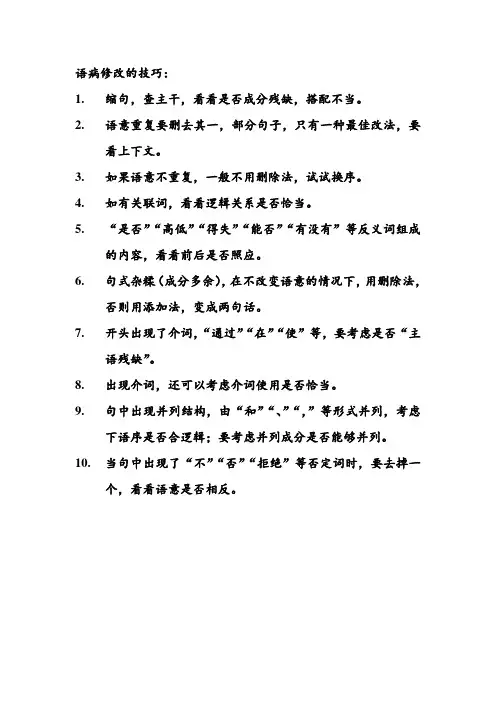 语病修改的技巧：

1. 缩句，查主干，看看是否成分残缺，搭配不当。

2. 语意重复要删去其一，部分句子，只有一种最佳改法，要看上下文。

3. 如果语意不重复，一般不用删除法，试试换序。

4. 如有关联词，看看逻辑关系是否恰当。

5. “是否”“高低”“得失”“能否”“有没有”等反义词组成的内容，看看前后是否照应。

6. 句式杂糅（成分多余），在不改变语意的情况下，用删除法，否则用添加法，变成两句话。

7. 开头出现了介词，“通过”“在”“使”等，要考虑是否“主语残缺”。

8. 出现介词，还可以考虑介词使用是否恰当。

9. 句中出现并列结构，由“和”“、”“，”等形式并列，考虑下语序是否合逻辑；要考虑并列成分是否能够并列。

10. 当句中出现了“不”“否”“拒绝”等否定词时，要去掉一个，看看语意是否相反。